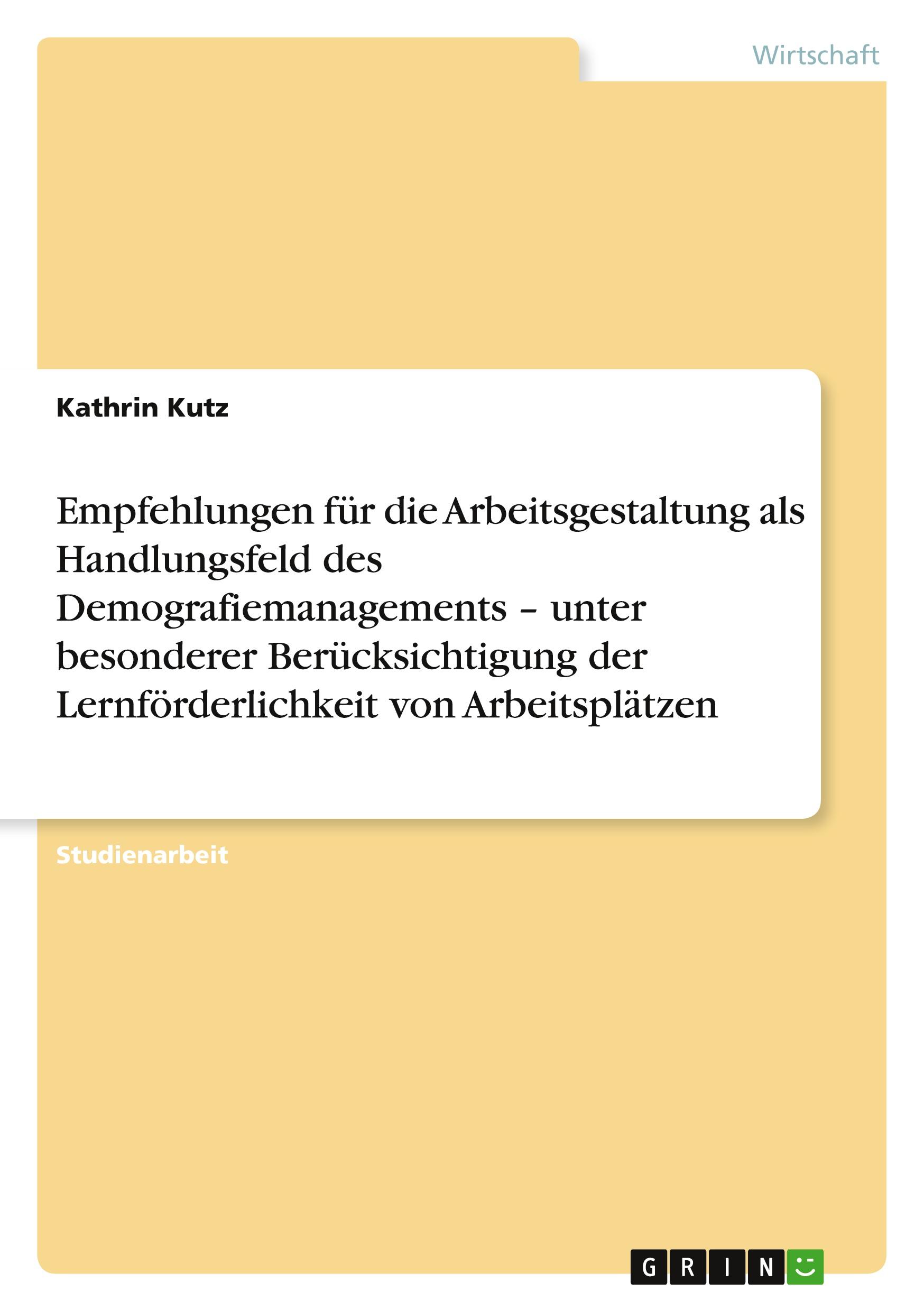 Wirtschaft

Kathrin Kutz

Empfehlungen für die Arbeitsgestaltung als Handlungsfeld des Demografiemanagements – unter besonderer Berücksichtigung der Lernförderlichkeit von Arbeitsplätzen

Studienarbeit

GRIN